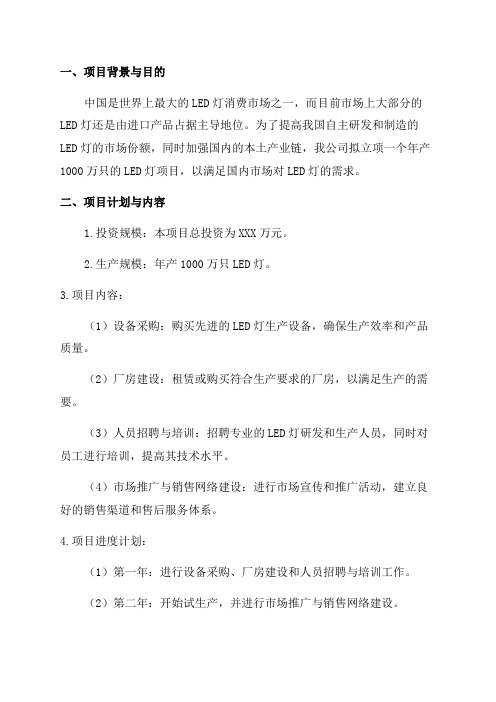 一、项目背景与目的

中国是世界上最大的LED灯消费市场之一，而目前市场上大部分的LED灯还是由进口产品占据主导地位。为了提高我国自主研发和制造的LED灯的市场份额，同时加强国内的本土产业链，我公司拟立项一个年产1000万只的LED灯项目，以满足国内市场对LED灯的需求。

二、项目计划与内容

1.投资规模：本项目总投资为XXX万元。

2.生产规模：年产1000万只LED灯。

3.项目内容：

（1）设备采购：购买先进的LED灯生产设备，确保生产效率和产品质量。

（2）厂房建设：租赁或购买符合生产要求的厂房，以满足生产的需要。

（3）人员招聘与培训：招聘专业的LED灯研发和生产人员，同时对员工进行培训，提高其技术水平。

（4）市场推广与销售网络建设：进行市场宣传和推广活动，建立良好的销售渠道和售后服务体系。

4.项目进度计划：

（1）第一年：进行设备采购、厂房建设和人员招聘与培训工作。

（2）第二年：开始试生产，并进行市场推广与销售网络建设。